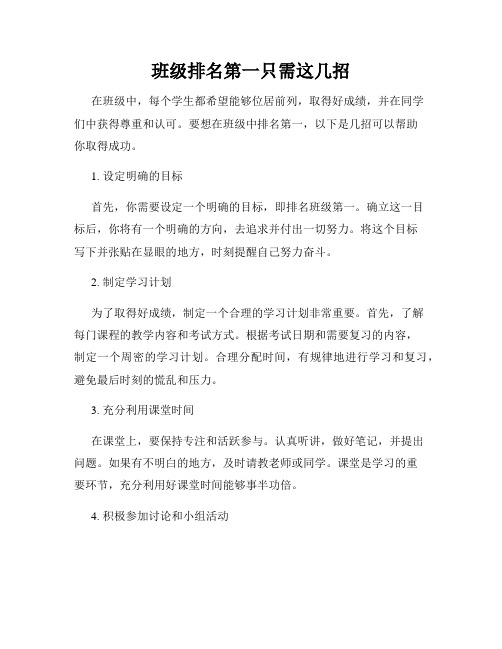 班级排名第一只需这几招

在班级中，每个学生都希望能够位居前列，取得好成绩，并在同学们中获得尊重和认可。要想在班级中排名第一，以下是几招可以帮助你取得成功。

1. 设定明确的目标

首先，你需要设定一个明确的目标，即排名班级第一。确立这一目标后，你将有一个明确的方向，去追求并付出一切努力。将这个目标写下并张贴在显眼的地方，时刻提醒自己努力奋斗。

2. 制定学习计划

为了取得好成绩，制定一个合理的学习计划非常重要。首先，了解每门课程的教学内容和考试方式。根据考试日期和需要复习的内容，制定一个周密的学习计划。合理分配时间，有规律地进行学习和复习，避免最后时刻的慌乱和压力。

3. 充分利用课堂时间

在课堂上，要保持专注和活跃参与。认真听讲，做好笔记，并提出问题。如果有不明白的地方，及时请教老师或同学。课堂是学习的重要环节，充分利用好课堂时间能够事半功倍。

4. 积极参加讨论和小组活动